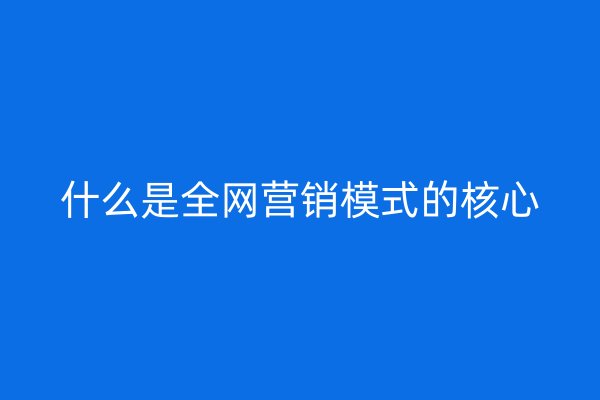 什么是全网营销模式的核心